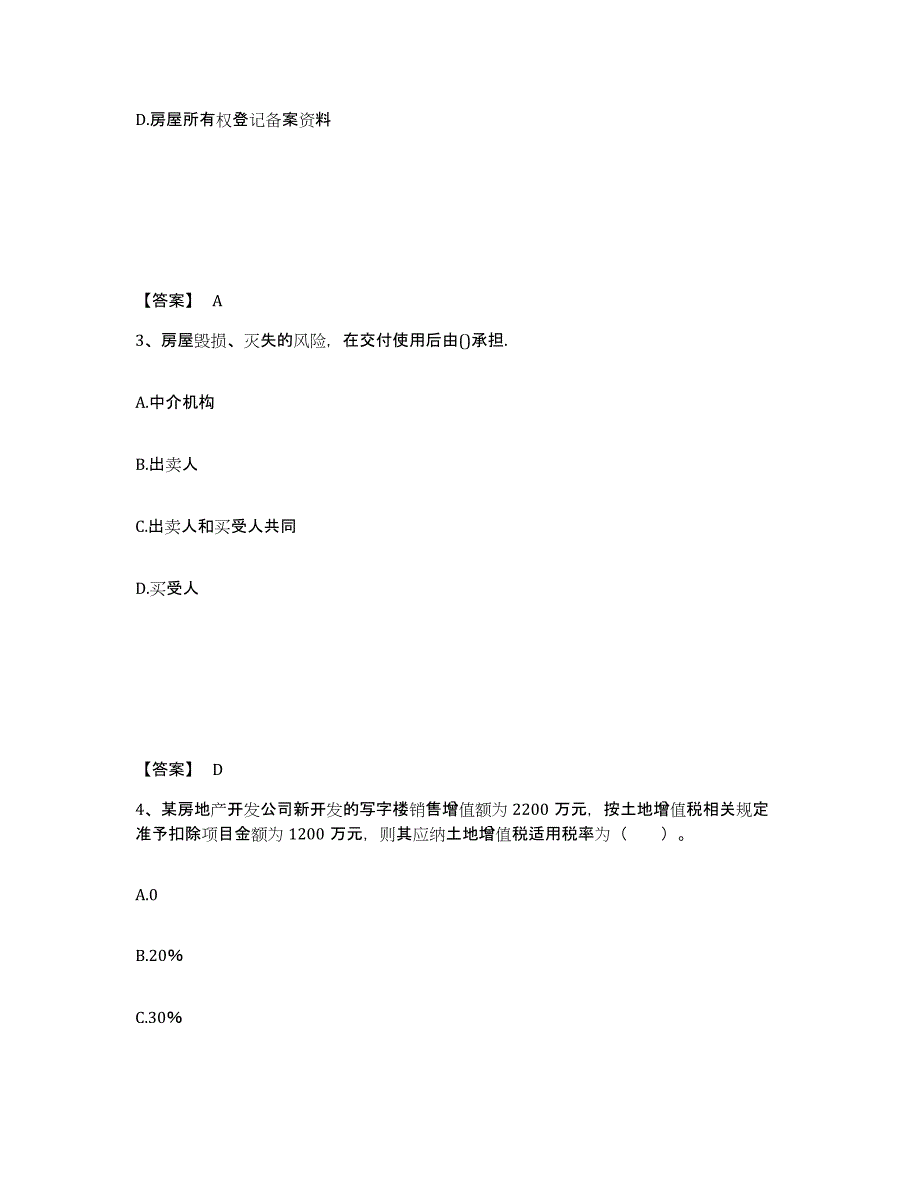 D.房屋所有权登记备案资料

【答案】 A

3、房屋毁损、灭失的风险，在交付使用后由()承担.

A.中介机构

B.出卖人

C.出卖人和买受人共同

D.买受人

【答案】 D

4、某房地产开发公司新开发的写字楼销售增值额为 2200 万元，按土地增值税相关规定准予扣除项目金额为 1200 万元，则其应纳土地增值税适用税率为（　　）。

A.0

B.20%

C.30%